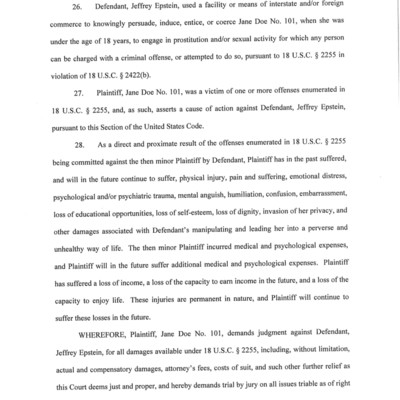 26. Defendant, Jeffrey Epstein, used a facility or means of interstate and/or foreign commerce to knowingly persuade, induce, entice, or coerce Jane Doe No. 101, when she was under the age of 18 years, to engage in prostitution and/or sexual activity for which any person can be charged with a criminal offense, or attempted to do so, pursuant to 18 U.S.C. § 2255 in violation of 18 U.S.C. § 2422(b).

27. Plaintiff, Jane Doe No. 101, was a victim of one or more offenses enumerated in 18 U.S.C. § 2255, and, as such, asserts a cause of action against Defendant, Jeffrey Epstein, pursuant to this Section of the United States Code.

28. As a direct and proximate result of the offenses enumerated in 18 U.S.C. § 2255 being committed against the then minor Plaintiff by Defendant, Plaintiff has in the past suffered, and will in the future continue to suffer, physical injury, pain and suffering, emotional distress, psychological and/or psychiatric trauma, mental anguish, humiliation, confusion, embarrassment, loss of educational opportunities, loss of self-esteem, loss of dignity, invasion of her privacy, and other damages associated with Defendant's manipulating and leading her into a perverse and unhealthy way of life. The then minor Plaintiff incurred medical and psychological expenses, and Plaintiff will in the future suffer additional medical and psychological expenses. Plaintiff has suffered a loss of income, a loss of the capacity to earn income in the future, and a loss of the capacity to enjoy life. These injuries are permanent in nature, and Plaintiff will continue to suffer these losses in the future.

WHEREFORE, Plaintiff, Jane Doe No. 101, demands judgment against Defendant, Jeffrey Epstein, for all damages available under 18 U.S.C. § 2255, including, without limitation, actual and compensatory damages, attorney's fees, costs of suit, and such other further relief as this Court deems just and proper, and hereby demands trial by jury on all issues triable as of right